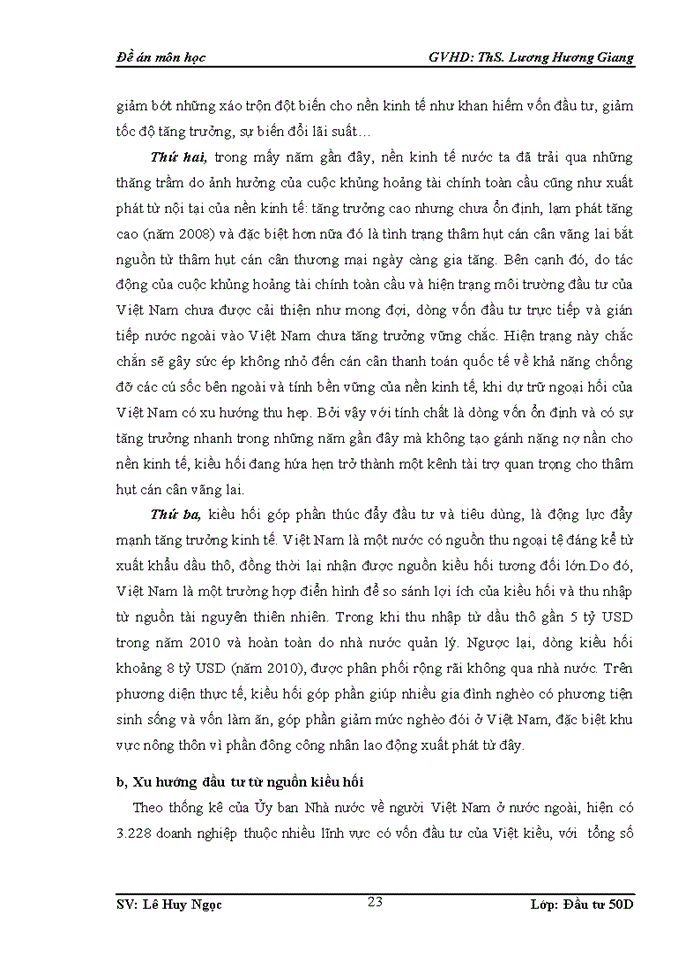 Đề án môn học GVHD: ThS. Lương Hương Giang

giảm bớt những xáo trộn đột biến cho nền kinh tế như khan hiếm vốn đầu tư, giảm tốc độ tăng trưởng, sự biến đổi lãi suất…

Thứ hai, trong mấy năm gần đây, nền kinh tế nước ta đã trải qua những thăng trầm do ảnh hưởng của cuộc khủng hoảng tài chính toàn cầu cũng như xuất phát từ nội tại của nền kinh tế: tăng trưởng cao nhưng chưa ổn định, lạm phát tăng cao (năm 2008) và đặc biệt hơn nữa đó là tình trạng thâm hụt cán cân vãng lai bắt nguồn từ thâm hụt cán cân thương mại ngày càng gia tăng. Bên cạnh đó, do tác động của cuộc khủng hoảng tài chính toàn cầu và hiện trạng môi trường đầu tư của Việt Nam chưa được cải thiện như mong đợi, dòng vốn đầu tư trực tiếp và gián tiếp nước ngoài vào Việt Nam chưa tăng trưởng vững chắc. Hiện trạng này chắc chắn sẽ gây sức ép không nhỏ đến cán cân thanh toán quốc tế về khả năng chống đỡ các cú sốc bên ngoài và tính bền vững của nền kinh tế, khi dự trữ ngoại hối của Việt Nam có xu hướng thu hẹp. Bởi vậy với tính chất là dòng vốn ổn định và có sự tăng trưởng nhanh trong những năm gần đây mà không tạo gánh nặng nợ nần cho nền kinh tế, kiều hối đang hứa hẹn trở thành một kênh tài trợ quan trọng cho thâm hụt cán cân vãng lai.

Thứ ba, kiều hối góp phần thúc đẩy đầu tư và tiêu dùng, là động lực đẩy mạnh tăng trưởng kinh tế. Việt Nam là một nước có nguồn thu ngoại tệ đáng kể từ xuất khẩu dầu thô, đồng thời lại nhận được nguồn kiều hối tương đối lớn.Do đó, Việt Nam là một trường hợp điển hình để so sánh lợi ích của kiều hối và thu nhập từ nguồn tài nguyên thiên nhiên. Trong khi thu nhập từ dầu thô gần 5 tỷ USD trong năm 2010 và hoàn toàn do nhà nước quản lý. Ngược lại, dòng kiều hối khoảng 8 tỷ USD (năm 2010), được phân phối rộng rãi không qua nhà nước. Trên phương diện thực tế, kiều hối góp phần giúp nhiều gia đình nghèo có phương tiện sinh sống và vốn làm ăn, góp phần giảm mức nghèo đói ở Việt Nam, đặc biệt khu vực nông thôn vì phần đông công nhân lao động xuất phát từ đây.

b, Xu hướng đầu tư từ nguồn kiều hối

Theo thống kê của Ủy ban Nhà nước về người Việt Nam ở nước ngoài, hiện có 3.228 doanh nghiệp thuộc nhiều lĩnh vực có vốn đầu tư của Việt kiều, với tổng số

SV: Lê Huy Ngọc 23 Lớp: Đầu tư 50D